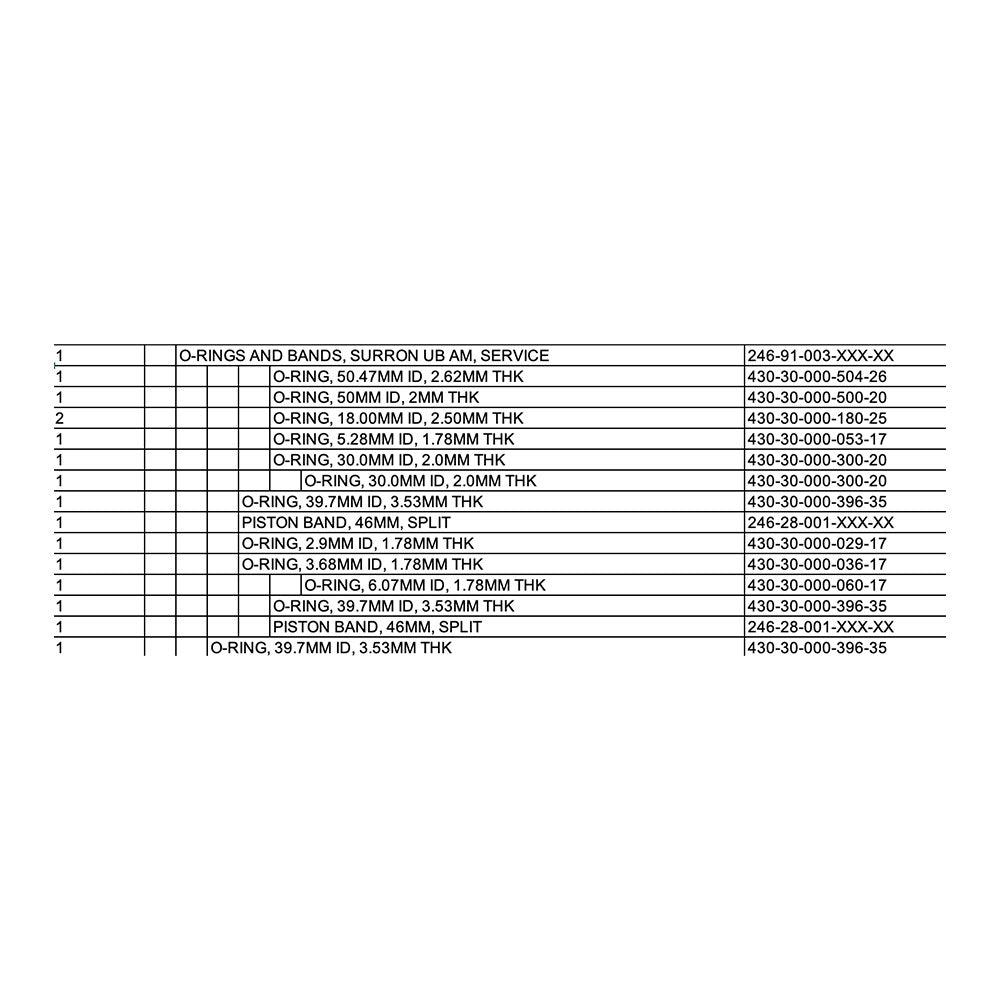 | 1 | O-RINGS AND BANDS, SURRON UB AM, SERVICE | 246-91-003-XXX-XX |
|---|---|---|
| 1 | O-RING, 50.47MM ID, 2.62MM THK | 430-30-000-504-26 |
| 1 | O-RING, 50MM ID, 2MM THK | 430-30-000-500-20 |
| 2 | O-RING, 18.00MM ID, 2.50MM THK | 430-30-000-180-25 |
| 1 | O-RING, 5.28MM ID, 1.78MM THK | 430-30-000-053-17 |
| 1 | O-RING, 30.0MM ID, 2.0MM THK | 430-30-000-300-20 |
| 1 | O-RING, 30.0MM ID, 2.0MM THK | 430-30-000-300-20 |
| 1 | O-RING, 39.7MM ID, 3.53MM THK | 430-30-000-396-35 |
| 1 | PISTON BAND, 46MM, SPLIT | 246-28-001-XXX-XX |
| 1 | O-RING, 2.9MM ID, 1.78MM THK | 430-30-000-029-17 |
| 1 | O-RING, 3.68MM ID, 1.78MM THK | 430-30-000-036-17 |
| 1 | O-RING, 6.07MM ID, 1.78MM THK | 430-30-000-060-17 |
| 1 | O-RING, 39.7MM ID, 3.53MM THK | 430-30-000-396-35 |
| 1 | PISTON BAND, 46MM, SPLIT | 246-28-001-XXX-XX |
| 1 | O-RING, 39.7MM ID, 3.53MM THK | 430-30-000-396-35 |